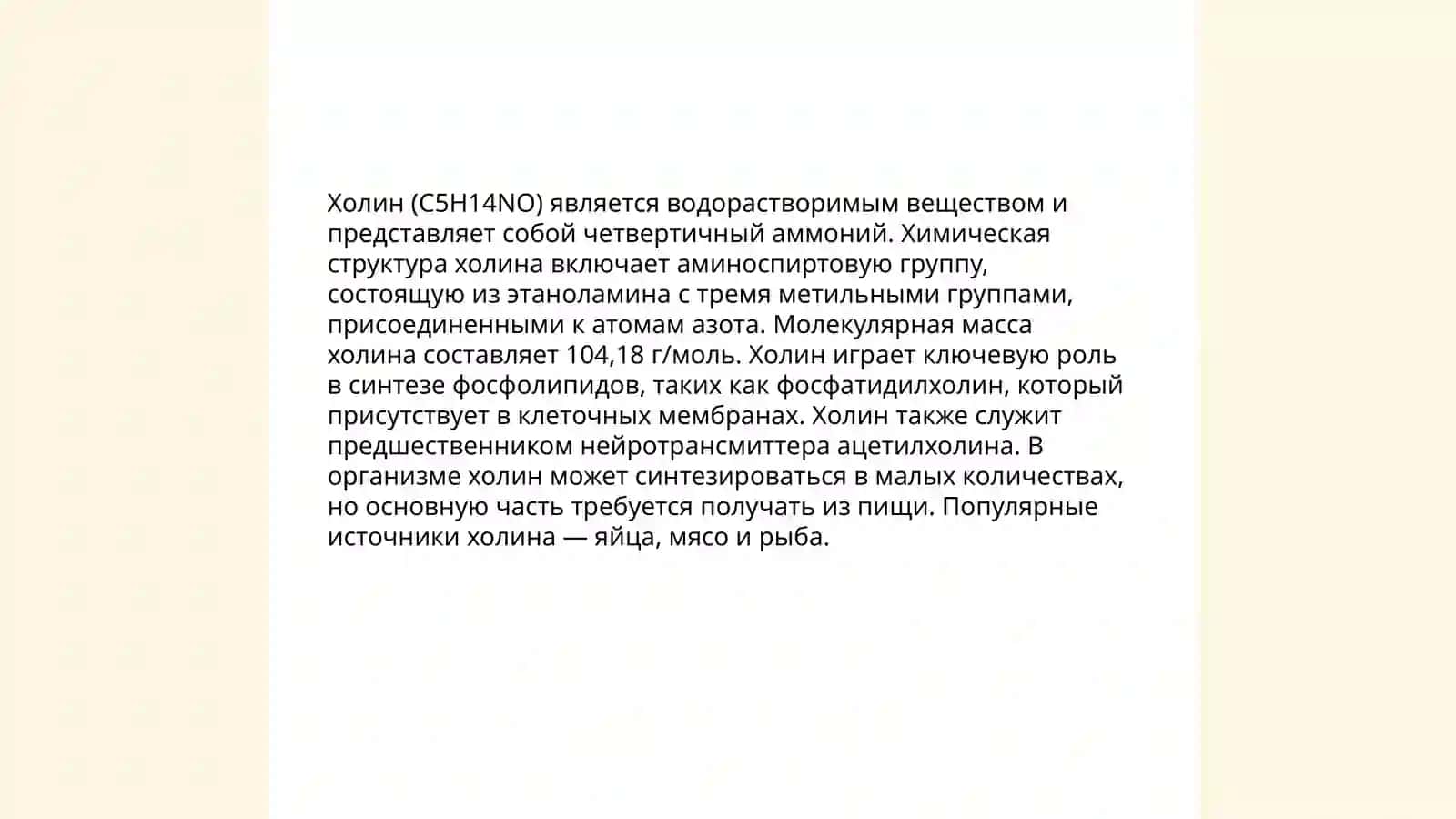 Холин (C5H14NO) является водорастворимым веществом и представляет собой четвертичный аммоний. Химическая структура холина включает аминоспиртовую группу, состоящую из этаноламина с тремя метильными группами, присоединенными к атомам азота. Молекулярная масса холина составляет 104,18 г/моль. Холин играет ключевую роль в синтезе фосфолипидов, таких как фосфатидилхолин, который присутствует в клеточных мембранах. Холин также служит предшественником нейротрансмиттера ацетилхолина. В организме холин может синтезироваться в малых количествах, но основную часть требуется получать из пищи. Популярные источники холина — яйца, мясо и рыба.